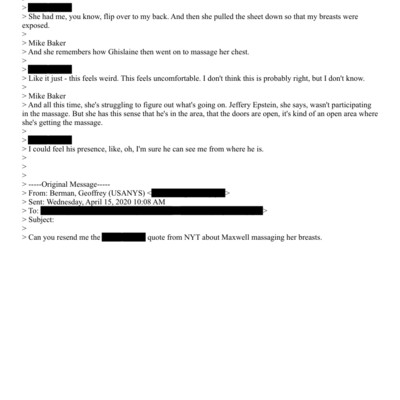 >
> She had me, you know, flip over to my back. And then she pulled the sheet down so that my breasts were exposed.
>
> Mike Baker
> And she remembers how Ghislaine then went on to massage her chest.
>
>
> Like it just - this feels weird. This feels uncomfortable. I don't think this is probably right, but I don't know.
>
> Mike Baker
> And all this time, she's struggling to figure out what's going on. Jeffery Epstein, she says, wasn't participating in the massage. But she has this sense that he's in the area, that the doors are open, it's kind of an open area where she's getting the massage.
>
>
> I could feel his presence, like, oh, I'm sure he can see me from where he is.
>
>
>
> -----Original Message-----
> From: Berman, Geoffrey (USANYS) < >
> Sent: Wednesday, April 15, 2020 10:08 AM
> To: >
> Subject:
>
> Can you resend me the quote from NYT about Maxwell massaging her breasts.